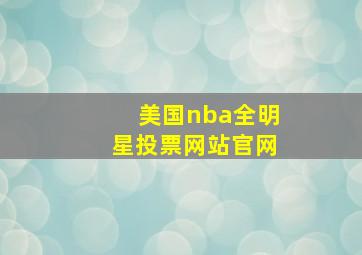 美国nba全明星投票网站官网